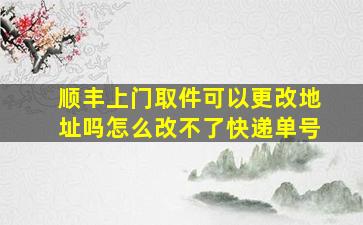 顺丰上门取件可以更改地址吗怎么改不了快递单号